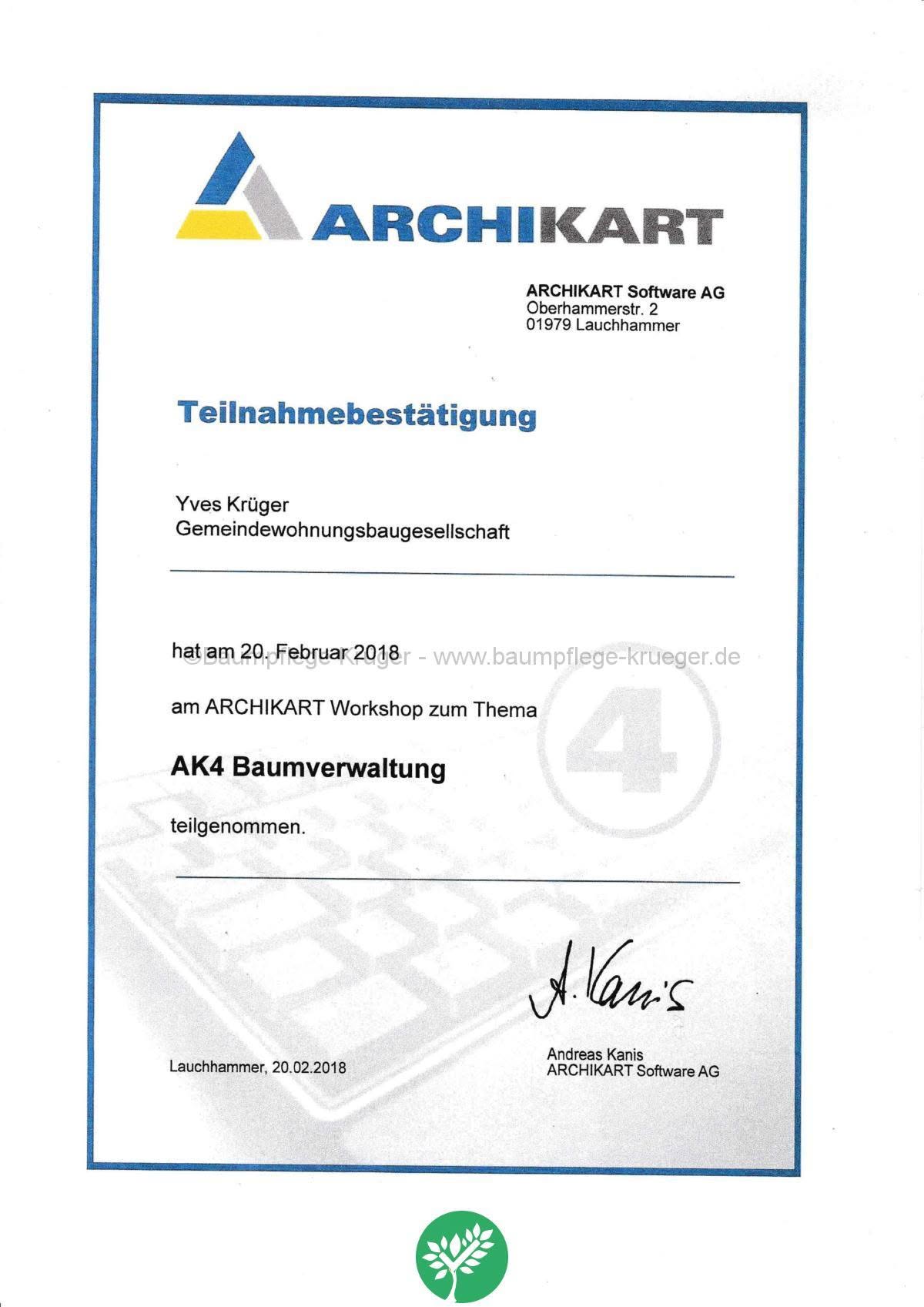 ARCHIKART

ARCHIKART Software AG
Oberhammerstr. 2
01979 Lauchhammer

Teilnahmebestätigung

Yves Krüger
Gemeindewohnungsbaugesellschaft

hat am 20. Februar 2018

©Baumpflege Krüger - www.baumpflege-krueger.de

am ARCHIKART Workshop zum Thema

4

AK4 Baumverwaltung

teilgenommen.

A. Kanis

Lauchhammer, 20.02.2018

Andreas Kanis
ARCHIKART Software AG